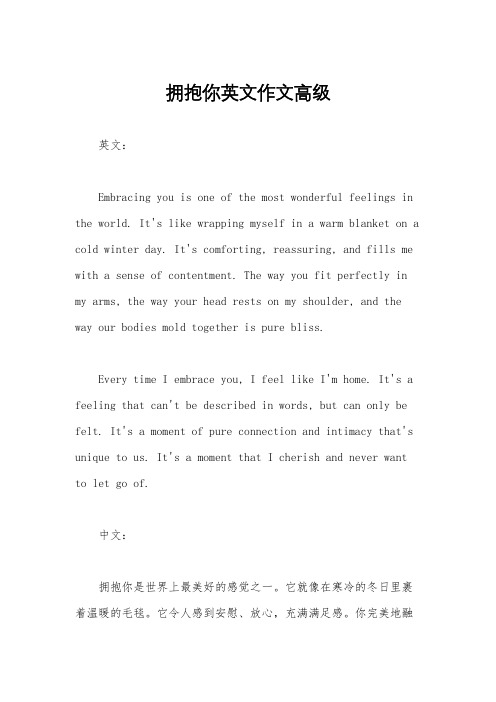 拥抱你英文作文高级

英文：

Embracing you is one of the most wonderful feelings in the world. It's like wrapping myself in a warm blanket on a cold winter day. It's comforting, reassuring, and fills me with a sense of contentment. The way you fit perfectly in my arms, the way your head rests on my shoulder, and the way our bodies mold together is pure bliss.

Every time I embrace you, I feel like I'm home. It's a feeling that can't be described in words, but can only be felt. It's a moment of pure connection and intimacy that's unique to us. It's a moment that I cherish and never want to let go of.

中文：

拥抱你是世界上最美好的感觉之一。它就像在寒冷的冬日里裹着温暖的毛毯。它令人感到安慰、放心，充满满足感。你完美地融